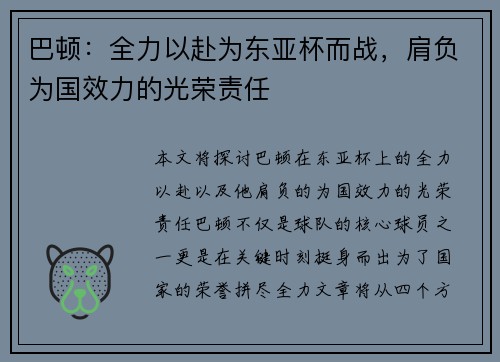 巴顿：全力以赴为东亚杯而战，肩负为国效力的光荣责任

本文将探讨巴顿在东亚杯上的全力以赴以及他肩负的为国效力的光荣责任巴顿不仅是球队的核心球员之一更是在关键时刻挺身而出为了国家的荣誉拼尽全力文章将从四个方